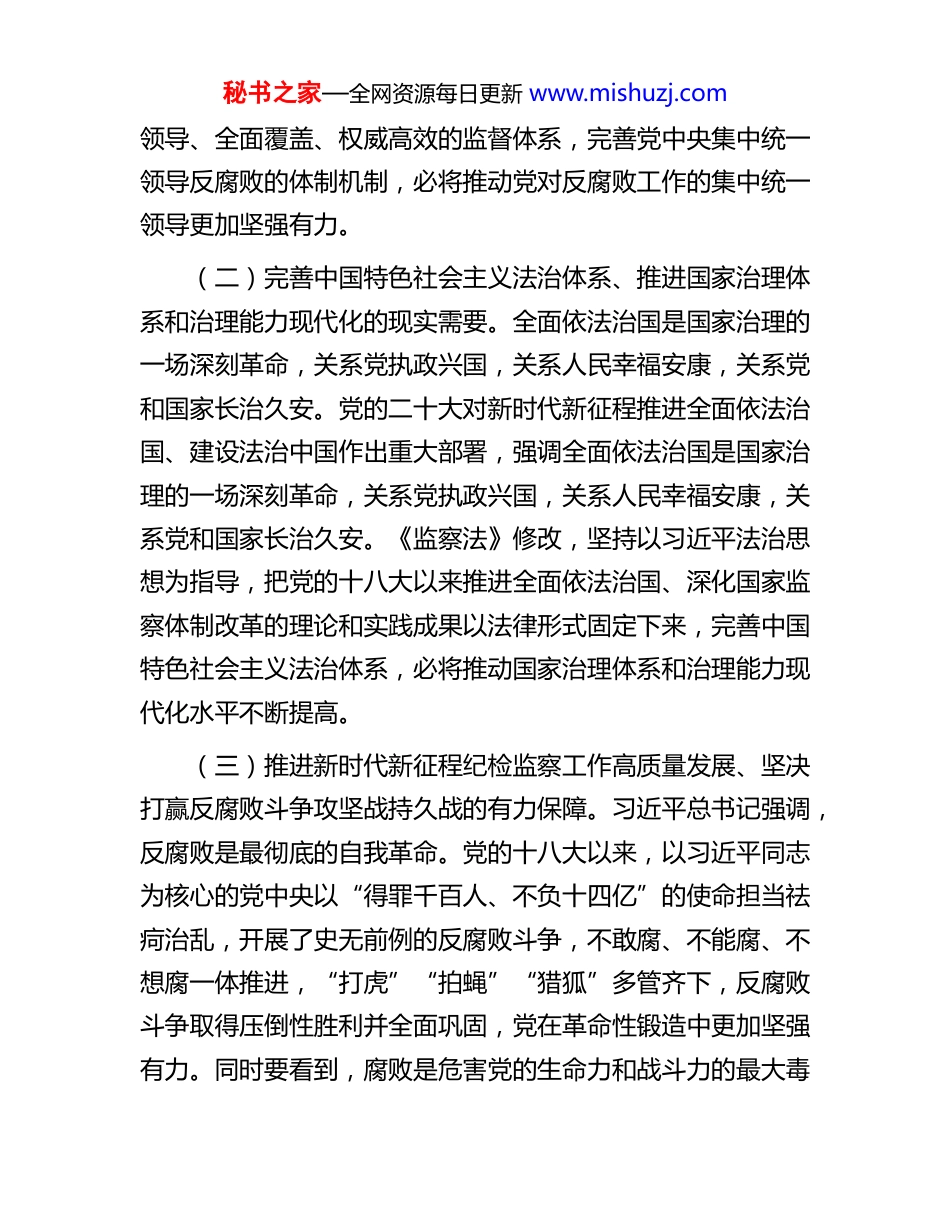 秘书之家—全网资源每日更新 www.mishuzj.com

领导、全面覆盖、权威高效的监督体系，完善党中央集中统一领导反腐败的体制机制，必将推动党对反腐败工作的集中统一领导更加坚强有力。

（二）完善中国特色社会主义法治体系、推进国家治理体系和治理能力现代化的现实需要。全面依法治国是国家治理的一场深刻革命，关系党执政兴国，关系人民幸福安康，关系党和国家长治久安。党的二十大对新时代新征程推进全面依法治国、建设法治中国作出重大部署，强调全面依法治国是国家治理的一场深刻革命，关系党执政兴国，关系人民幸福安康，关系党和国家长治久安。《监察法》修改，坚持以习近平法治思想为指导，把党的十八大以来推进全面依法治国、深化国家监察体制改革的理论和实践成果以法律形式固定下来，完善中国特色社会主义法治体系，必将推动国家治理体系和治理能力现代化水平不断提高。

（三）推进新时代新征程纪检监察工作高质量发展、坚决打赢反腐败斗争攻坚战持久战的有力保障。习近平总书记强调，反腐败是最彻底的自我革命。党的十八大以来，以习近平同志为核心的党中央以“得罪千百人、不负十四亿”的使命担当祛疴治乱，开展了史无前例的反腐败斗争，不敢腐、不能腐、不想腐一体推进，“打虎”“拍蝇”“猎狐”多管齐下，反腐败斗争取得压倒性胜利并全面巩固，党在革命性锻造中更加坚强有力。同时要看到，腐败是危害党的生命力和战斗力的最大毒